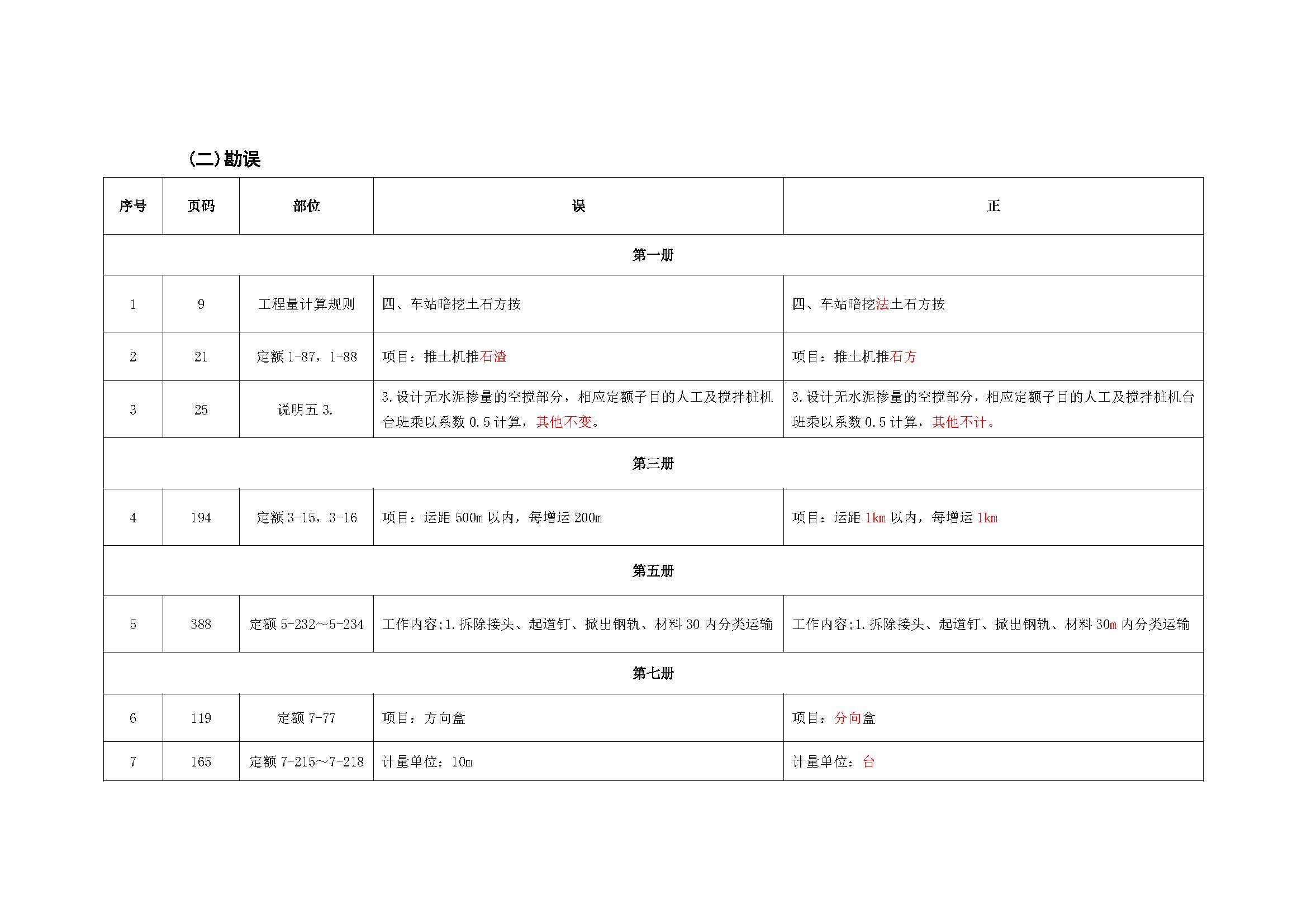 (二)勘误

| 序号 | 页码 | 部位 | 误 | 正 |
|---|---|---|---|---|
| 第一册 | | | | |
| 1 | 9 | 工程量计算规则 | 四、车站暗挖土石方按 | 四、车站暗挖法土石方按 |
| 2 | 21 | 定额 1-87，1-88 | 项目：推土机推石渣 | 项目：推土机推石方 |
| 3 | 25 | 说明五 3. | 3.设计无水泥掺量的空搅部分，相应定额子目的人工及搅拌桩机台班乘以系数 0.5 计算，其他不变。 | 3.设计无水泥掺量的空搅部分，相应定额子目的人工及搅拌桩机台班乘以系数 0.5 计算，其他不计。 |
| 第三册 | | | | |
| 4 | 194 | 定额 3-15，3-16 | 项目：运距 500m 以内，每增运 200m | 项目：运距 1km 以内，每增运 1km |
| 第五册 | | | | |
| 5 | 388 | 定额 5-232～5-234 | 工作内容;1.拆除接头、起道钉、掀出钢轨、材料 30 内分类运输 | 工作内容;1.拆除接头、起道钉、掀出钢轨、材料 30m 内分类运输 |
| 第七册 | | | | |
| 6 | 119 | 定额 7-77 | 项目：方向盒 | 项目：分向盒 |
| 7 | 165 | 定额 7-215～7-218 | 计量单位：10m | 计量单位：台 |